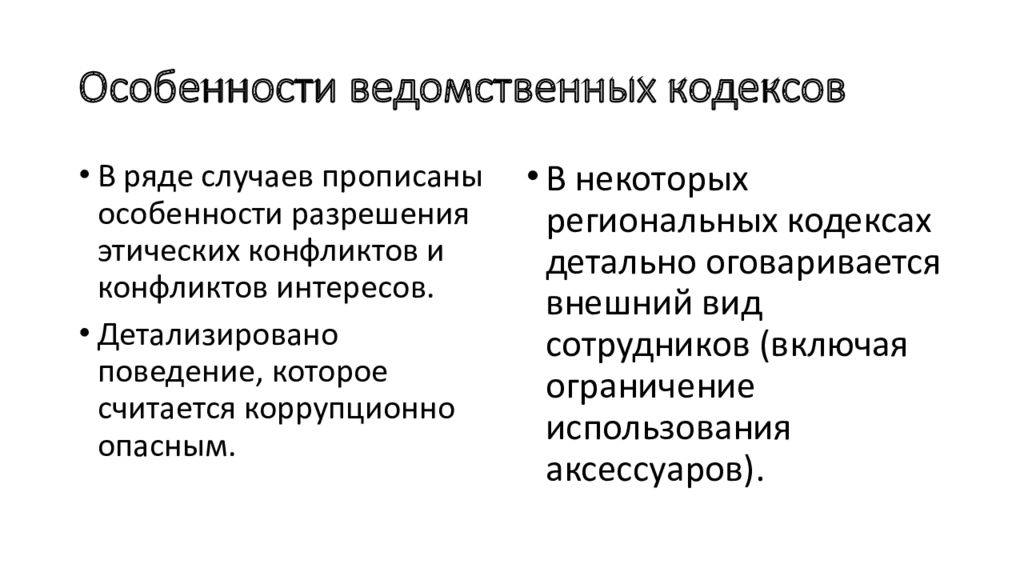 Особенности ведомственных кодексов

• В ряде случаев прописаны особенности разрешения этических конфликтов и конфликтов интересов.

• Детализировано поведение, которое считается коррупционно опасным.

• В некоторых региональных кодексах детально оговаривается внешний вид сотрудников (включая ограничение использования аксессуаров).